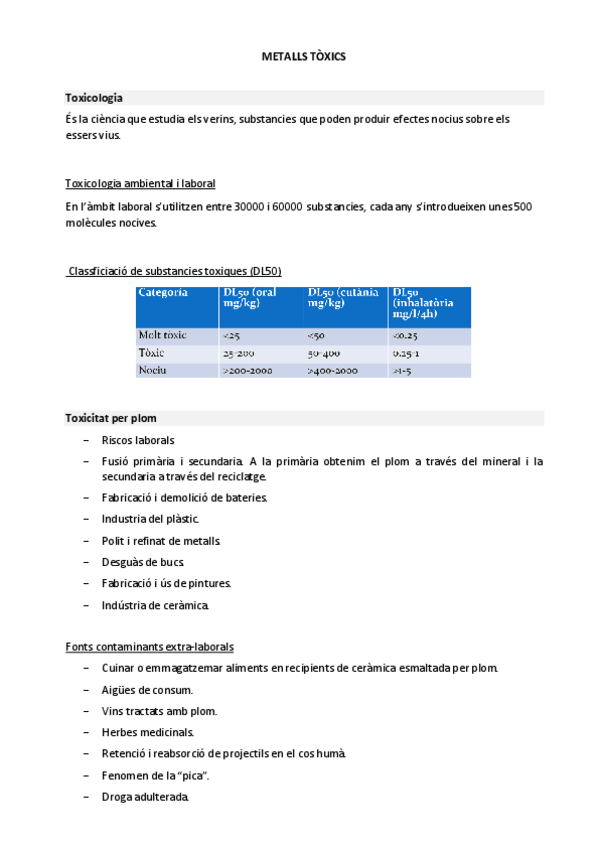 METALLS TÒXICS

Toxicologia

És la ciència que estudia els verins, substancies que poden produir efectes nocius sobre els essers vius.

Toxicologia ambiental i laboral

En l'àmbit laboral s'utilitzen entre 30000 i 60000 substancies, cada any s'introdueixen unes 500 molècules nocives.

Classficiació de substancies toxiques (DL50)

| Categoria | DL50 (oral mg/kg) | DL50 (cutània mg/kg) | DL50 (inhalatòria mg/l/4h) |
|---|---|---|---|
| Molt tòxic | <25 | <50 | <0.25 |
| Tòxic | 25-200 | 50-400 | 0.25-1 |
| Nociu | >200-2000 | >400-2000 | >1-5 |

Toxicitat per plom

– Riscos laborals

– Fusió primària i secundaria. A la primària obtenim el plom a través del mineral i la secundaria a través del reciclatge.

– Fabricació i demolició de bateries.

– Industria del plàstic.

– Polit i refinat de metalls.

– Desguàs de bucs.

– Fabricació i ús de pintures.

– Indústria de ceràmica.

Fonts contaminants extra-laborals

– Cuinar o emmagatzemar aliments en recipients de ceràmica esmaltada per plom.

– Aigües de consum.

– Vins tractats amb plom.

– Herbes medicinals.

– Retenció i reabsorció de projectils en el cos humà.

– Fenomen de la "pica".

– Droga adulterada.